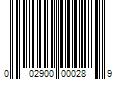 0 02900 00028 9